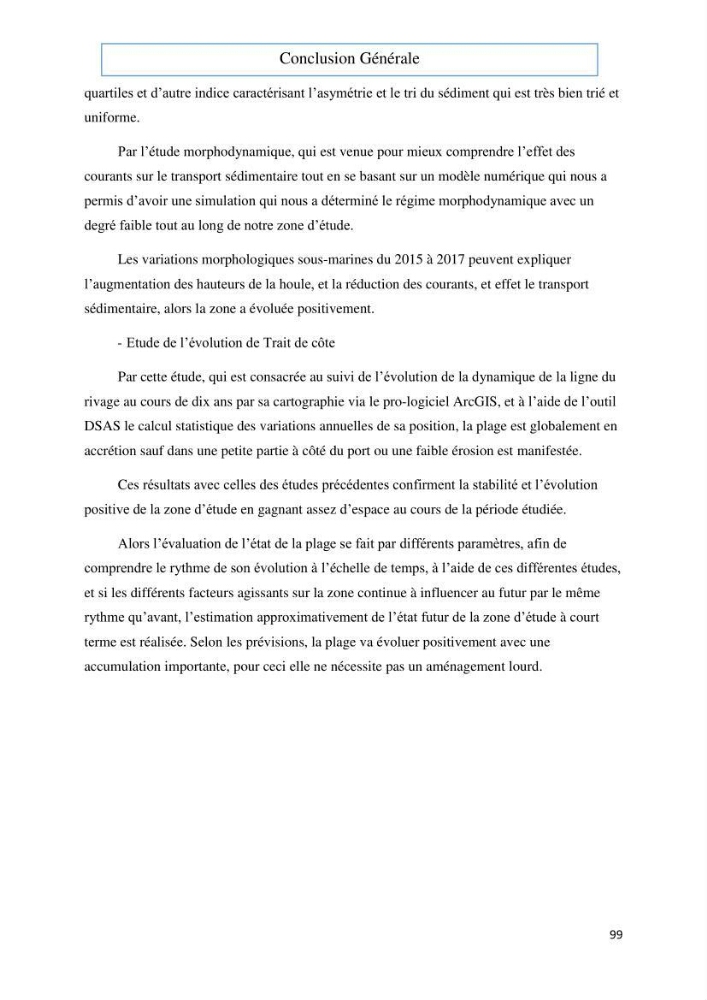 Conclusion Générale

quartiles et d'autre indice caractérisant l'asymétrie et le tri du sédiment qui est très bien trié et uniforme.

Par l'étude morphodynamique, qui est venue pour mieux comprendre l'effet des courants sur le transport sédimentaire tout en se basant sur un modèle numérique qui nous a permis d'avoir une simulation qui nous a déterminé le régime morphodynamique avec un degré faible tout au long de notre zone d'étude.

Les variations morphologiques sous-marines du 2015 à 2017 peuvent expliquer l'augmentation des hauteurs de la houle, et la réduction des courants, et effet le transport sédimentaire, alors la zone a évoluée positivement.

- Etude de l'évolution de Trait de côte

Par cette étude, qui est consacrée au suivi de l'évolution de la dynamique de la ligne du rivage au cours de dix ans par sa cartographie via le pro-logiciel ArcGIS, et à l'aide de l'outil DSAS le calcul statistique des variations annuelles de sa position, la plage est globalement en accrétion sauf dans une petite partie à côté du port ou une faible érosion est manifestée.

Ces résultats avec celles des études précédentes confirment la stabilité et l'évolution positive de la zone d'étude en gagnant assez d'espace au cours de la période étudiée.

Alors l'évaluation de l'état de la plage se fait par différents paramètres, afin de comprendre le rythme de son évolution à l'échelle de temps, à l'aide de ces différentes études, et si les différents facteurs agissants sur la zone continue à influencer au futur par le même rythme qu'avant, l'estimation approximativement de l'état futur de la zone d'étude à court terme est réalisée. Selon les prévisions, la plage va évoluer positivement avec une accumulation importante, pour ceci elle ne nécessite pas un aménagement lourd.

99